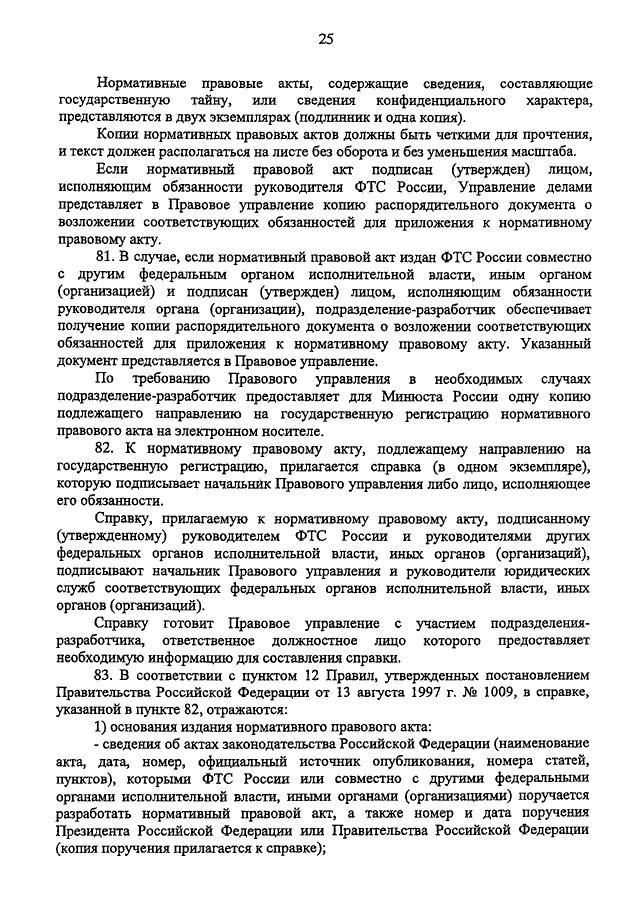 25

Нормативные правовые акты, содержащие сведения, составляющие государственную тайну, или сведения конфиденциального характера, представляются в двух экземплярах (подлинник и одна копия).

Копии нормативных правовых актов должны быть четкими для прочтения, и текст должен располагаться на листе без оборота и без уменьшения масштаба.

Если нормативный правовой акт подписан (утвержден) лицом, исполняющим обязанности руководителя ФТС России, Управление делами представляет в Правовое управление копию распорядительного документа о возложении соответствующих обязанностей для приложения к нормативному правовому акту.

81. В случае, если нормативный правовой акт издан ФТС России совместно с другим федеральным органом исполнительной власти, иным органом (организацией) и подписан (утвержден) лицом, исполняющим обязанности руководителя органа (организации), подразделение-разработчик обеспечивает получение копии распорядительного документа о возложении соответствующих обязанностей для приложения к нормативному правовому акту. Указанный документ представляется в Правовое управление.

По требованию Правового управления в необходимых случаях подразделение-разработчик предоставляет для Минюста России одну копию подлежащего направлению на государственную регистрацию нормативного правового акта на электронном носителе.

82. К нормативному правовому акту, подлежащему направлению на государственную регистрацию, прилагается справка (в одном экземпляре), которую подписывает начальник Правового управления либо лицо, исполняющее его обязанности.

Справку, прилагаемую к нормативному правовому акту, подписанному (утвержденному) руководителем ФТС России и руководителями других федеральных органов исполнительной власти, иных органов (организаций), подписывают начальник Правового управления и руководители юридических служб соответствующих федеральных органов исполнительной власти, иных органов (организаций).

Справку готовит Правовое управление с участием подразделения-разработчика, ответственное должностное лицо которого предоставляет необходимую информацию для составления справки.

83. В соответствии с пунктом 12 Правил, утвержденных постановлением Правительства Российской Федерации от 13 августа 1997 г. № 1009, в справке, указанной в пункте 82, отражаются:

1) основания издания нормативного правового акта:

- сведения об актах законодательства Российской Федерации (наименование акта, дата, номер, официальный источник опубликования, номера статей, пунктов), которыми ФТС России или совместно с другими федеральными органами исполнительной власти, иными органами (организациями) поручается разработать нормативный правовой акт, а также номер и дата поручения Президента Российской Федерации или Правительства Российской Федерации (копия поручения прилагается к справке);